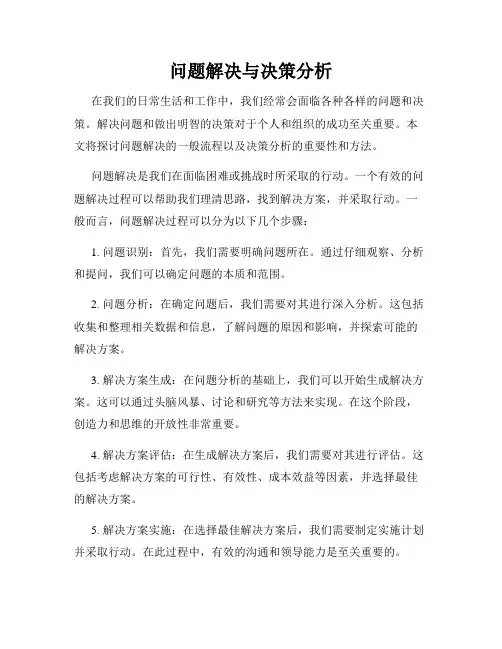 问题解决与决策分析

在我们的日常生活和工作中，我们经常会面临各种各样的问题和决策。解决问题和做出明智的决策对于个人和组织的成功至关重要。本文将探讨问题解决的一般流程以及决策分析的重要性和方法。

问题解决是我们在面临困难或挑战时所采取的行动。一个有效的问题解决过程可以帮助我们理清思路，找到解决方案，并采取行动。一般而言，问题解决过程可以分为以下几个步骤：

1. 问题识别：首先，我们需要明确问题所在。通过仔细观察、分析和提问，我们可以确定问题的本质和范围。

2. 问题分析：在确定问题后，我们需要对其进行深入分析。这包括收集和整理相关数据和信息，了解问题的原因和影响，并探索可能的解决方案。

3. 解决方案生成：在问题分析的基础上，我们可以开始生成解决方案。这可以通过头脑风暴、讨论和研究等方法来实现。在这个阶段，创造力和思维的开放性非常重要。

4. 解决方案评估：在生成解决方案后，我们需要对其进行评估。这包括考虑解决方案的可行性、有效性、成本效益等因素，并选择最佳的解决方案。

5. 解决方案实施：在选择最佳解决方案后，我们需要制定实施计划并采取行动。在此过程中，有效的沟通和领导能力是至关重要的。